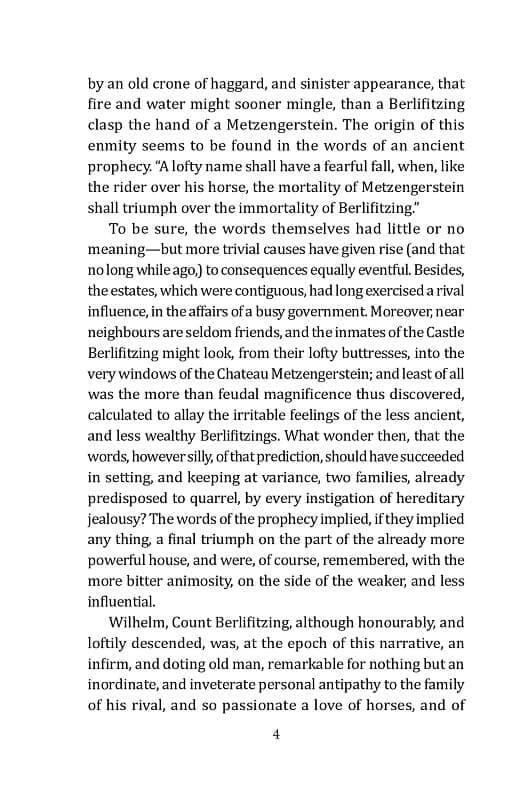 by an old crone of haggard, and sinister appearance, that fire and water might sooner mingle, than a Berlifitzing clasp the hand of a Metzengerstein. The origin of this enmity seems to be found in the words of an ancient prophecy. "A lofty name shall have a fearful fall, when, like the rider over his horse, the mortality of Metzengerstein shall triumph over the immortality of Berlifitzing."

To be sure, the words themselves had little or no meaning—but more trivial causes have given rise (and that no long while ago,) to consequences equally eventful. Besides, the estates, which were contiguous, had long exercised a rival influence, in the affairs of a busy government. Moreover, near neighbours are seldom friends, and the inmates of the Castle Berlifitzing might look, from their lofty buttresses, into the very windows of the Chateau Metzengerstein; and least of all was the more than feudal magnificence thus discovered, calculated to allay the irritable feelings of the less ancient, and less wealthy Berlifitzings. What wonder then, that the words, however silly, of that prediction, should have succeeded in setting, and keeping at variance, two families, already predisposed to quarrel, by every instigation of hereditary jealousy? The words of the prophecy implied, if they implied any thing, a final triumph on the part of the already more powerful house, and were, of course, remembered, with the more bitter animosity, on the side of the weaker, and less influential.

Wilhelm, Count Berlifitzing, although honourably, and loftily descended, was, at the epoch of this narrative, an infirm, and doting old man, remarkable for nothing but an inordinate, and inveterate personal antipathy to the family of his rival, and so passionate a love of horses, and of

4